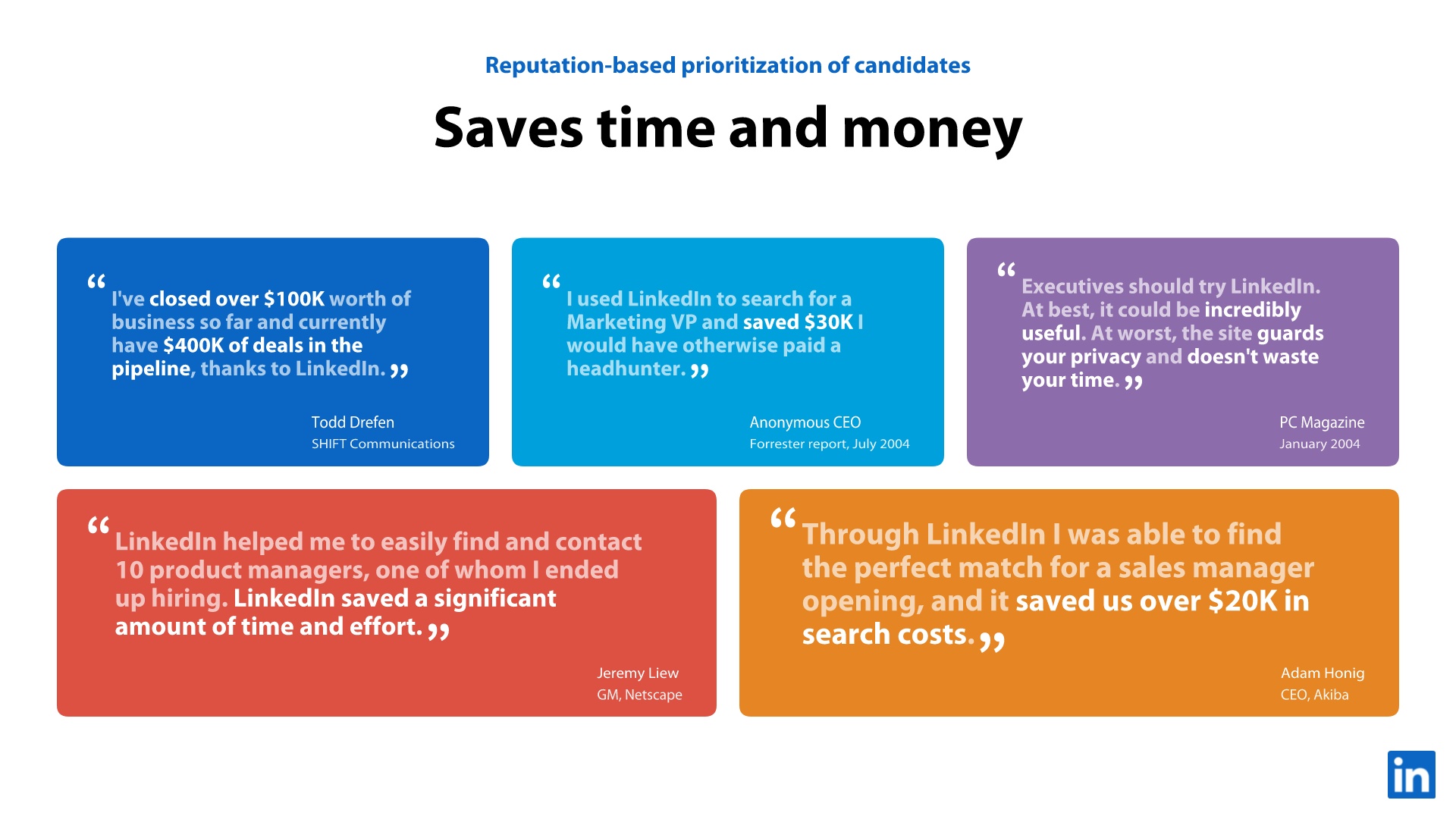 Reputation-based prioritization of candidates

Saves time and money

“I've closed over $100K worth of business so far and currently have $400K of deals in the pipeline, thanks to LinkedIn.”

Todd Drefen
SHIFT Communications

“I used LinkedIn to search for a Marketing VP and saved $30K I would have otherwise paid a headhunter.”

Anonymous CEO
Forrester report, July 2004

“Executives should try LinkedIn. At best, it could be incredibly useful. At worst, the site guards your privacy and doesn't waste your time.”

PC Magazine
January 2004

“LinkedIn helped me to easily find and contact 10 product managers, one of whom I ended up hiring. LinkedIn saved a significant amount of time and effort.”

Jeremy Liew
GM, Netscape

“Through LinkedIn I was able to find the perfect match for a sales manager opening, and it saved us over $20K in search costs.”

Adam Honig
CEO, Akiba

in